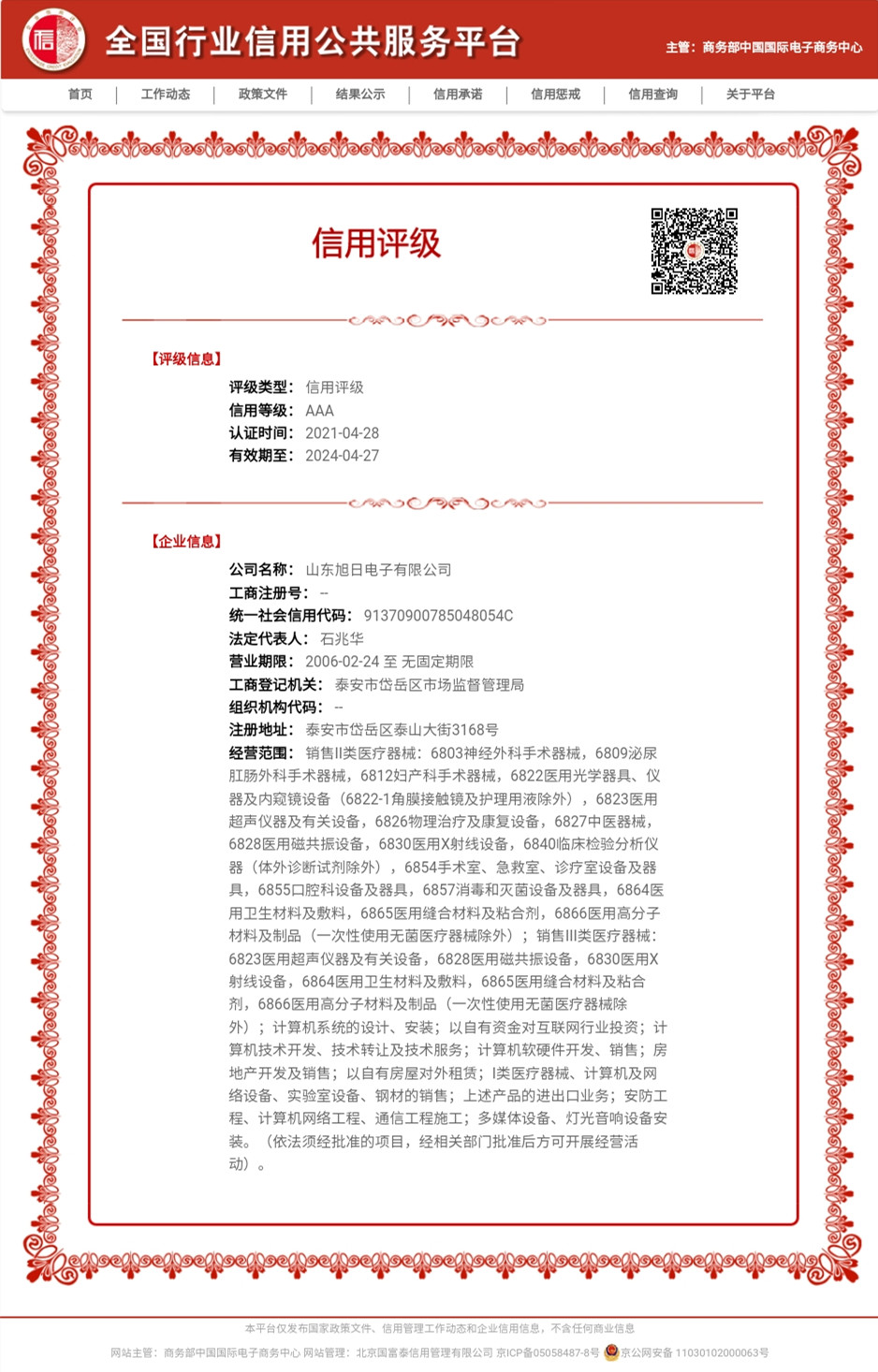 全国行业信用公共服务平台

主管：商务部中国国际电子商务中心

首页 | 工作动态 | 政策文件 | 结果公示 | 信用承诺 | 信用惩戒 | 信用查询 | 关于平台

信用评级

【评级信息】

评级类型： 信用评级
信用等级： AAA
认证时间： 2021-04-28
有效期至： 2024-04-27

【企业信息】

公司名称： 山东旭日电子有限公司
工商注册号： --
统一社会信用代码： 91370900785048054C
法定代表人： 石兆华
营业期限： 2006-02-24 至 无固定期限
工商登记机关： 泰安市岱岳区市场监督管理局
组织机构代码： --
注册地址： 泰安市岱岳区泰山大街3168号
经营范围： 销售II类医疗器械：6803神经外科手术器械，6809泌尿肛肠外科手术器械，6812妇产科手术器械，6822医用光学器具、仪器及内窥镜设备（6822-1角膜接触镜及护理用液除外），6823医用超声仪器及有关设备，6826物理治疗及康复设备，6827中医器械，6828医用磁共振设备，6830医用X射线设备，6840临床检验分析仪器（体外诊断试剂除外），6854手术室、急救室、诊疗室设备及器具，6855口腔科设备及器具，6857消毒和灭菌设备及器具，6864医用卫生材料及敷料，6865医用缝合材料及粘合剂，6866医用高分子材料及制品（一次性使用无菌医疗器械除外）；销售III类医疗器械：6823医用超声仪器及有关设备，6828医用磁共振设备，6830医用X射线设备，6864医用卫生材料及敷料，6865医用缝合材料及粘合剂，6866医用高分子材料及制品（一次性使用无菌医疗器械除外）；计算机系统的设计、安装；以自有资金对互联网行业投资；计算机技术开发、技术转让及技术服务；计算机软硬件开发、销售；房地产开发及销售；以自有房屋对外租赁；I类医疗器械、计算机及网络设备、实验室设备、钢材的销售；上述产品的进出口业务；安防工程、计算机网络工程、通信工程施工；多媒体设备、灯光音响设备安装。（依法须经批准的项目，经相关部门批准后方可开展经营活动）。

本平台仅发布国家政策文件、信用管理工作动态和企业信用信息，不含任何商业信息

网站主管：商务部中国国际电子商务中心 网站管理：北京国富泰信用管理有限公司 京ICP备05058487-8号 京公网安备 11030102000063号